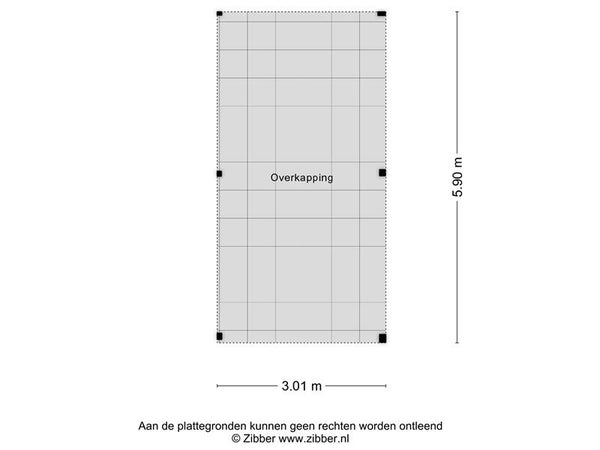 Overkapping

5.90 m

3.01 m

Aan de plattegronden kunnen geen rechten worden ontleend
© Zibber www.zibber.nl